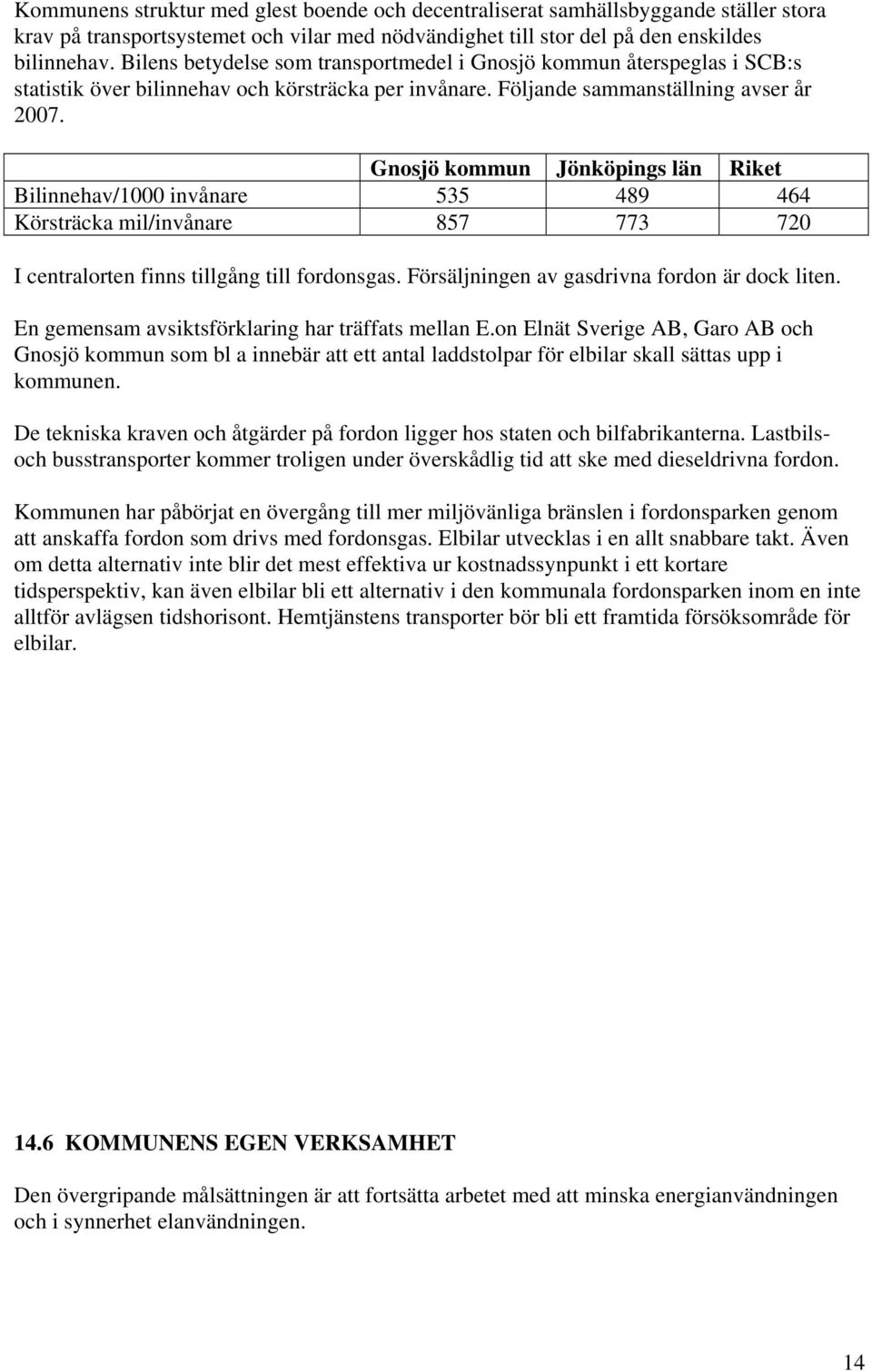 Kommunens struktur med glest boende och decentraliserat samhällsbyggande ställer stora krav på transportsystemet och vilar med nödvändighet till stor del på den enskildes bilinnehav. Bilens betydelse som transportmedel i Gnosjö kommun återspeglas i SCB:s statistik över bilinnehav och körsträcka per invånare. Följande sammanställning avser år 2007.

| | Gnosjö kommun | Jönköpings län | Riket |
|---|---|---|---|
| Bilinnehav/1000 invånare | 535 | 489 | 464 |
| Körsträcka mil/invånare | 857 | 773 | 720 |

I centralorten finns tillgång till fordonsgas. Försäljningen av gasdrivna fordon är dock liten.

En gemensam avsiktsförklaring har träffats mellan E.on Elnät Sverige AB, Garo AB och Gnosjö kommun som bl a innebär att ett antal laddstolpar för elbilar skall sättas upp i kommunen.

De tekniska kraven och åtgärder på fordon ligger hos staten och bilfabrikanterna. Lastbils- och busstransporter kommer troligen under överskådlig tid att ske med dieseldrivna fordon.

Kommunen har påbörjat en övergång till mer miljövänliga bränslen i fordonsparken genom att anskaffa fordon som drivs med fordonsgas. Elbilar utvecklas i en allt snabbare takt. Även om detta alternativ inte blir det mest effektiva ur kostnadssynpunkt i ett kortare tidsperspektiv, kan även elbilar bli ett alternativ i den kommunala fordonsparken inom en inte alltför avlägsen tidshorisont. Hemtjänstens transporter bör bli ett framtida försöksområde för elbilar.

14.6 KOMMUNENS EGEN VERKSAMHET

Den övergripande målsättningen är att fortsätta arbetet med att minska energianvändningen och i synnerhet elanvändningen.

14